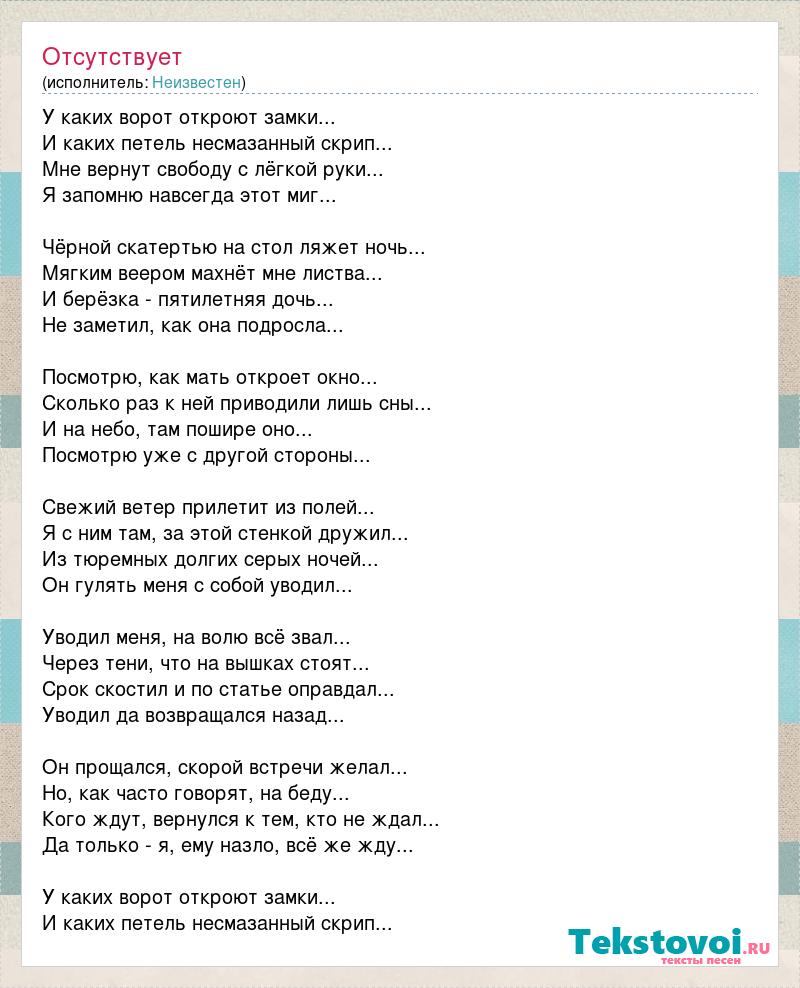 Отсутствует
(исполнитель: Неизвестен)

У каких ворот откроют замки...
И каких петель несмазанный скрип...
Мне вернут свободу с лёгкой руки...
Я запомню навсегда этот миг...

Чёрной скатертью на стол ляжет ночь...
Мягким веером махнёт мне листва...
И берёзка - пятилетняя дочь...
Не заметил, как она подросла...

Посмотрю, как мать откроет окно...
Сколько раз к ней приводили лишь сны...
И на небо, там пошире оно...
Посмотрю уже с другой стороны...

Свежий ветер прилетит из полей...
Я с ним там, за этой стенкой дружил...
Из тюремных долгих серых ночей...
Он гулять меня с собой уводил...

Уводил меня, на волю всё звал...
Через тени, что на вышках стоят...
Срок скостил и по статье оправдал...
Уводил да возвращался назад...

Он прощался, скорой встречи желал...
Но, как часто говорят, на беду...
Кого ждут, вернулся к тем, кто не ждал...
Да только - я, ему назло, всё же жду...

У каких ворот откроют замки...
И каких петель несмазанный скрип...

Tekstovoi.ru
тексты песен